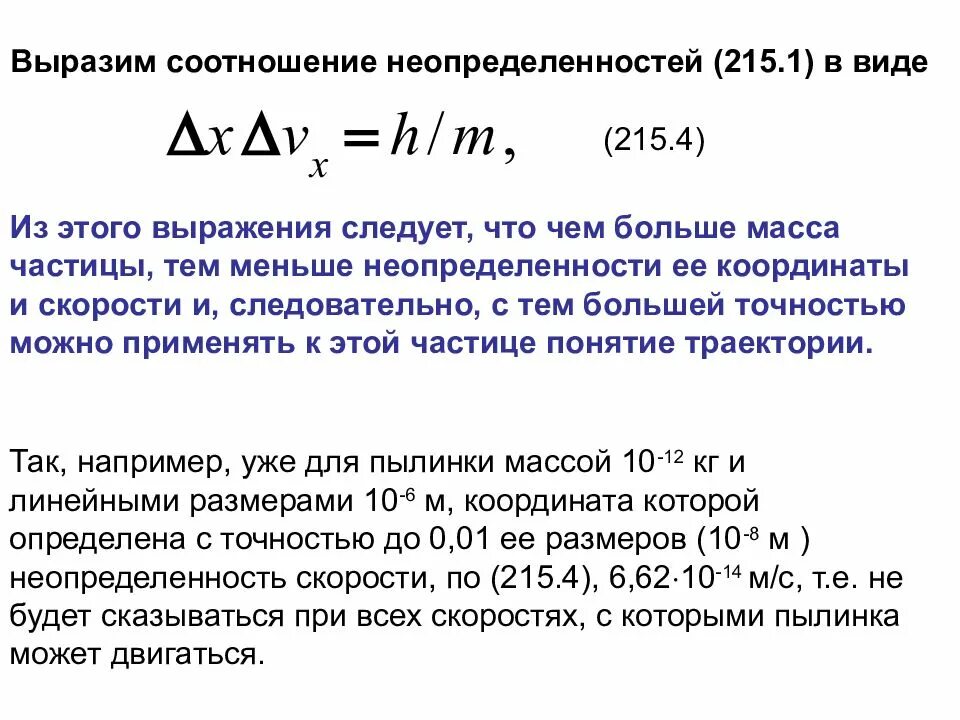 Выразим соотношение неопределенностей (215.1) в виде

$\Delta x \Delta v_x = h/m,$ (215.4)

Из этого выражения следует, что чем больше масса частицы, тем меньше неопределенности ее координаты и скорости и, следовательно, с тем большей точностью можно применять к этой частице понятие траектории.

Так, например, уже для пылинки массой $10^{-12}$ кг и линейными размерами $10^{-6}$ м, координата которой определена с точностью до 0,01 ее размеров ($10^{-8}$ м ) неопределенность скорости, по (215.4), $6,62 \cdot 10^{-14}$ м/с, т.е. не будет сказываться при всех скоростях, с которыми пылинка может двигаться.